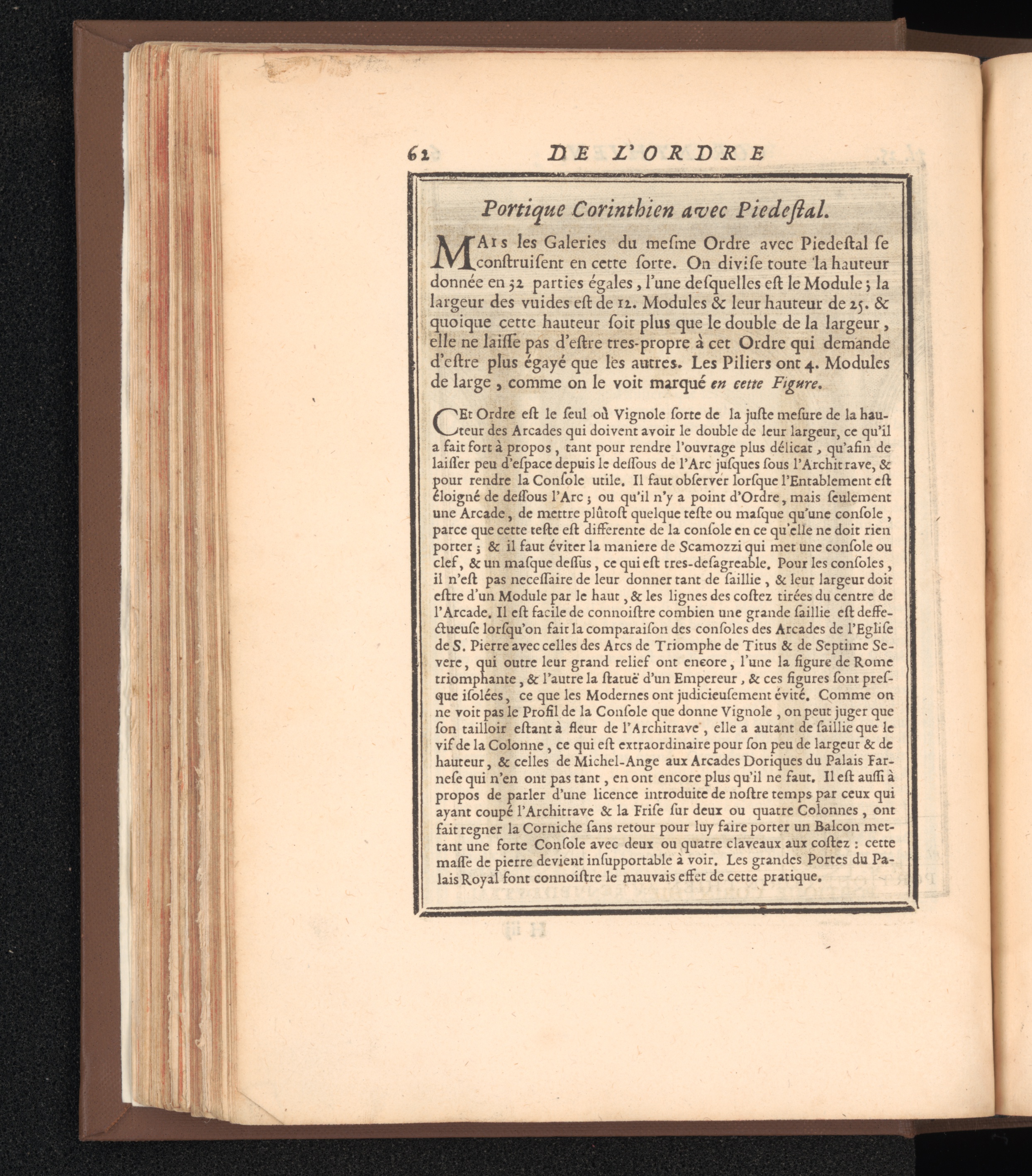 62 DE L'ORDRE

Portique Corinthien avec Piedeſtal.

MAIS les Galeries du meſme Ordre avec Piedeſtal ſe conſtruiſent en cette ſorte. On diviſe toute la hauteur donnée en 32 parties égales, l'une deſquelles eſt le Module; la largeur des vuides eſt de 12. Modules & leur hauteur de 25. & quoique cette hauteur ſoit plus que le double de la largeur, elle ne laiſſe pas d'eſtre tres-propre à cet Ordre qui demande d'eſtre plus égayé que les autres. Les Piliers ont 4. Modules de large, comme on le voit marqué en cette Figure.

CEt Ordre eſt le ſeul où Vignole ſorte de la juſte meſure de la hauteur des Arcades qui doivent avoir le double de leur largeur, ce qu'il a fait fort à propos, tant pour rendre l'ouvrage plus délicat, qu'afin de laiſſer peu d'eſpace depuis le deſſous de l'Arc juſques ſous l'Architrave, & pour rendre la Conſole utile. Il faut obſerver lorſque l'Entablement eſt éloigné de deſſous l'Arc; ou qu'il n'y a point d'Ordre, mais ſeulement une Arcade, de mettre plûtoſt quelque teſte ou maſque qu'une conſole, parce que cette teſte eſt differente de la conſole en ce qu'elle ne doit rien porter; & il faut éviter la maniere de Scamozzi qui met une conſole ou clef, & un maſque deſſus, ce qui eſt tres-deſagreable. Pour les conſoles, il n'eſt pas neceſſaire de leur donner tant de ſaillie, & leur largeur doit eſtre d'un Module par le haut, & les lignes des coſtez tirées du centre de l'Arcade. Il eſt facile de connoiſtre combien une grande ſaillie eſt deffectueuſe lorſqu'on fait la comparaiſon des conſoles des Arcades de l'Egliſe de S. Pierre avec celles des Arcs de Triomphe de Titus & de Septime Severe, qui outre leur grand relief ont encore, l'une la figure de Rome triomphante, & l'autre la ſtatuë d'un Empereur, & ces figures ſont preſque iſolées, ce que les Modernes ont judicieuſement évité. Comme on ne voit pas le Profil de la Conſole que donne Vignole, on peut juger que ſon tailloir eſtant à fleur de l'Architrave, elle a autant de ſaillie que le vif de la Colonne, ce qui eſt extraordinaire pour ſon peu de largeur & de hauteur, & celles de Michel-Ange aux Arcades Doriques du Palais Farneſe qui n'en ont pas tant, en ont encore plus qu'il ne faut. Il eſt auſſi à propos de parler d'une licence introduite de noſtre temps par ceux qui ayant coupé l'Architrave & la Friſe ſur deux ou quatre Colonnes, ont fait regner la Corniche ſans retour pour luy faire porter un Balcon mettant une forte Conſole avec deux ou quatre claveaux aux coſtez : cette maſſe de pierre devient inſupportable à voir. Les grandes Portes du Palais Royal font connoiſtre le mauvais effet de cette pratique.